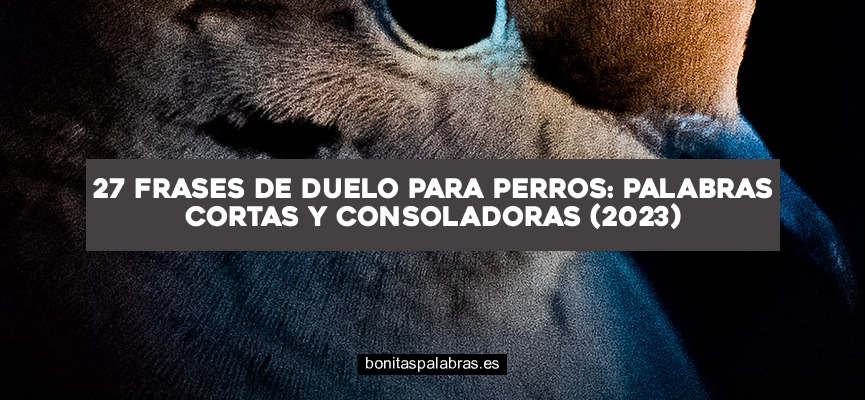 27 FRASES DE DUELO PARA PERROS: PALABRAS CORTAS Y CONSOLADORAS (2023)

bonitaspalabras.es